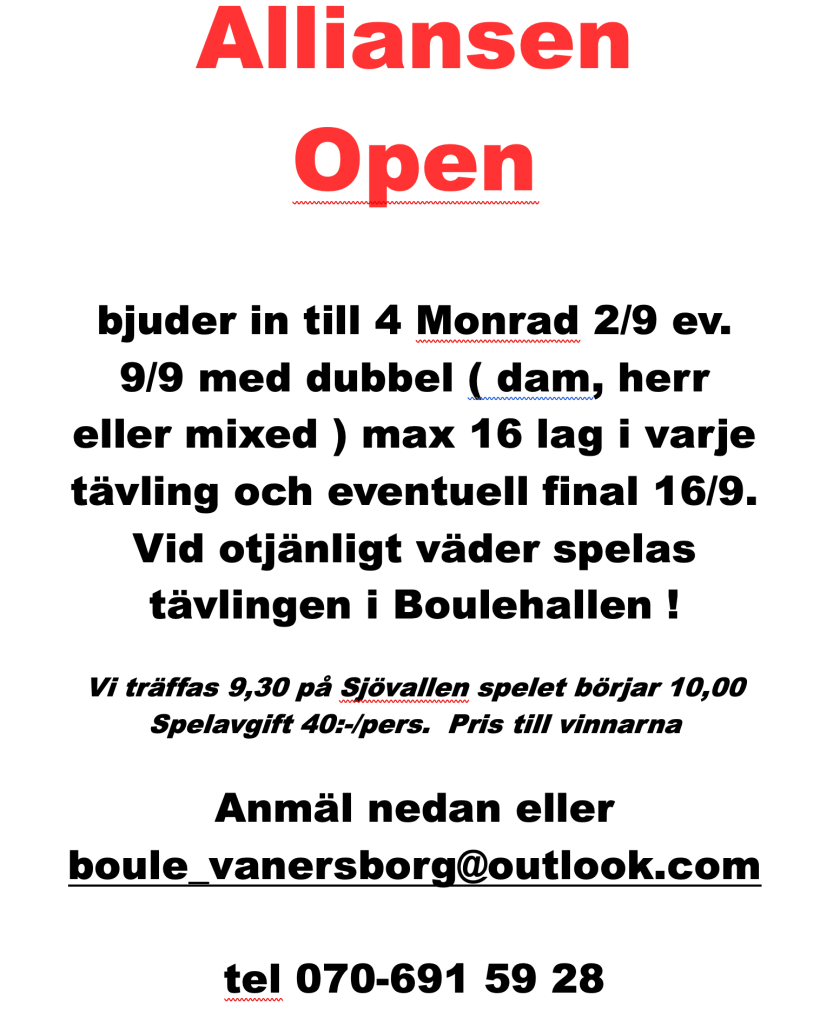 Alliansen
Open

bjuder in till 4 Monrad 2/9 ev. 9/9 med dubbel ( dam, herr eller mixed ) max 16 lag i varje tävling och eventuell final 16/9. Vid otjänligt väder spelas tävlingen i Boulehallen !

Vi träffas 9,30 på Sjövallen spelet börjar 10,00
Spelavgift 40:-/pers. Pris till vinnarna

Anmäl nedan eller
boule_vanersborg@outlook.com

tel 070-691 59 28